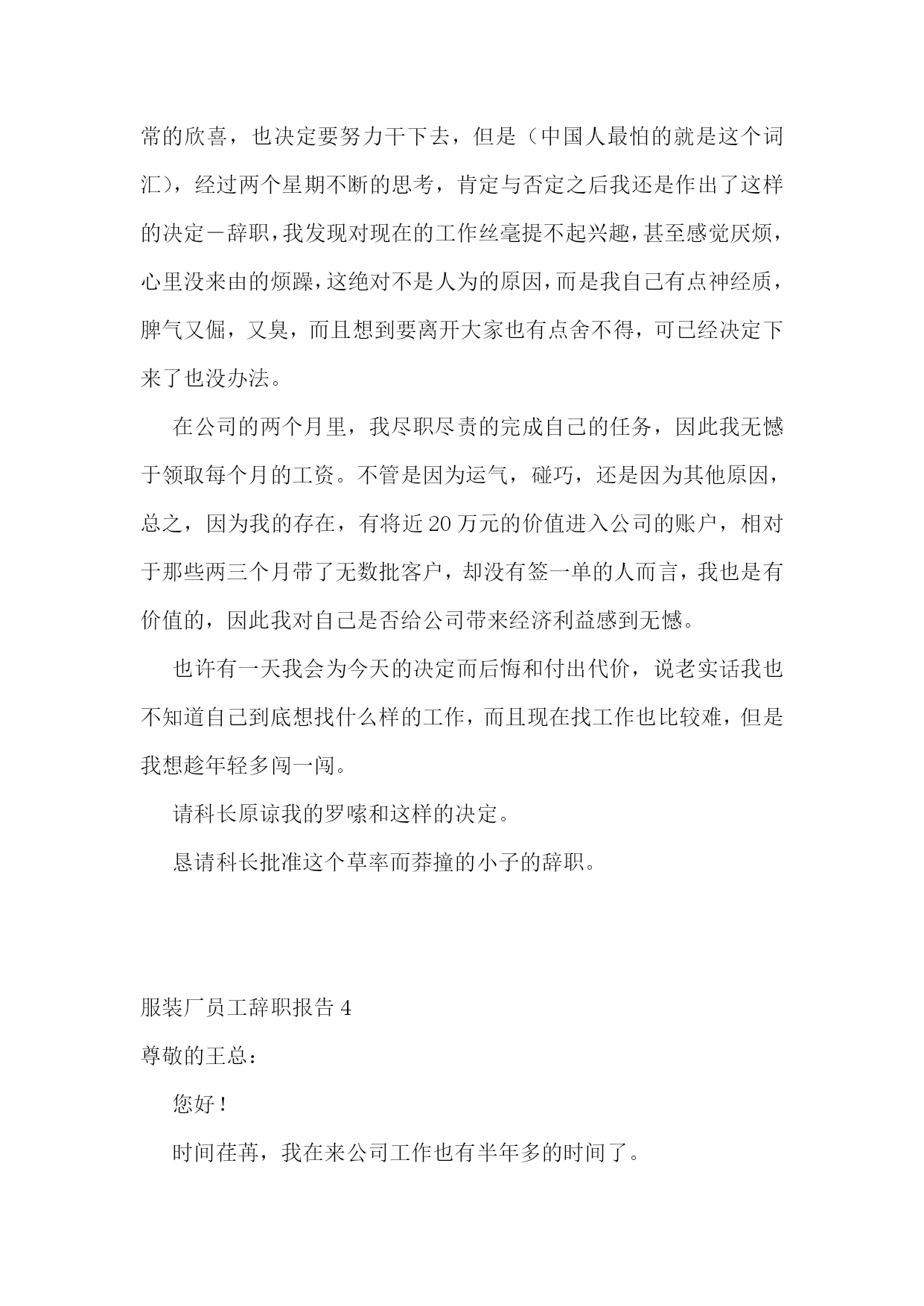 常的欣喜，也决定要努力干下去，但是（中国人最怕的就是这个词汇），经过两个星期不断的思考，肯定与否定之后我还是作出了这样的决定－辞职，我发现对现在的工作丝毫提不起兴趣，甚至感觉厌烦，心里没来由的烦躁，这绝对不是人为的原因，而是我自己有点神经质，脾气又倔，又臭，而且想到要离开大家也有点舍不得，可已经决定下来了也没办法。

在公司的两个月里，我尽职尽责的完成自己的任务，因此我无憾于领取每个月的工资。不管是因为运气，碰巧，还是因为其他原因，总之，因为我的存在，有将近20万元的价值进入公司的账户，相对于那些两三个月带了无数批客户，却没有签一单的人而言，我也是有价值的，因此我对自己是否给公司带来经济利益感到无憾。

也许有一天我会为今天的决定而后悔和付出代价，说老实话我也不知道自己到底想找什么样的工作，而且现在找工作也比较难，但是我想趁年轻多闯一闯。

请科长原谅我的罗嗦和这样的决定。

恳请科长批准这个草率而莽撞的小子的辞职。

服装厂员工辞职报告4

尊敬的王总：

您好！

时间荏苒，我在来公司工作也有半年多的时间了。